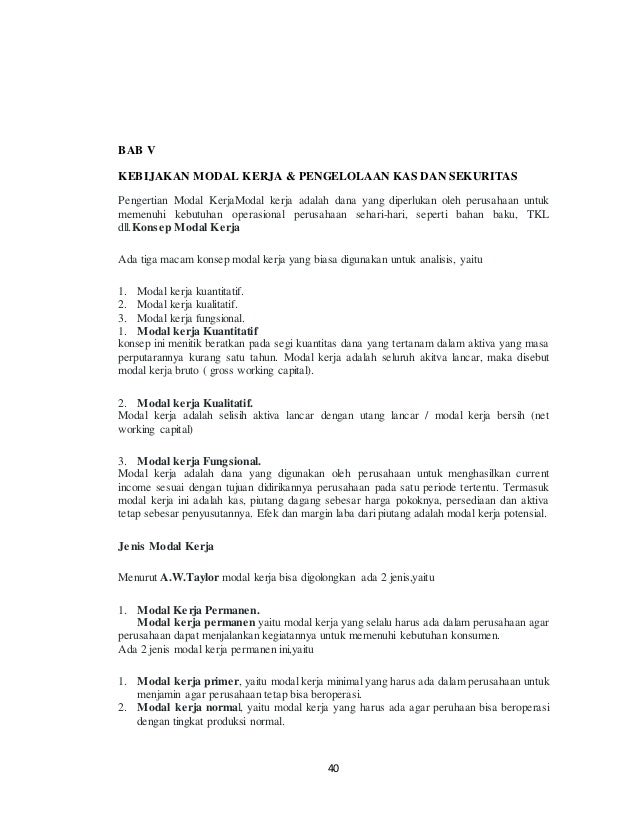 BAB V

KEBIJAKAN MODAL KERJA & PENGELOLAAN KAS DAN SEKURITAS

Pengertian Modal KerjaModal kerja adalah dana yang diperlukan oleh perusahaan untuk memenuhi kebutuhan operasional perusahaan sehari-hari, seperti bahan baku, TKL dll.Konsep Modal Kerja

Ada tiga macam konsep modal kerja yang biasa digunakan untuk analisis, yaitu

1. Modal kerja kuantitatif.
2. Modal kerja kualitatif.
3. Modal kerja fungsional.
1. Modal kerja Kuantitatif
konsep ini menitik beratkan pada segi kuantitas dana yang tertanam dalam aktiva yang masa perputarannya kurang satu tahun. Modal kerja adalah seluruh akitva lancar, maka disebut modal kerja bruto ( gross working capital).

2. Modal kerja Kualitatif.
Modal kerja adalah selisih aktiva lancar dengan utang lancar / modal kerja bersih (net working capital)

3. Modal kerja Fungsional.
Modal kerja adalah dana yang digunakan oleh perusahaan untuk menghasilkan current income sesuai dengan tujuan didirikannya perusahaan pada satu periode tertentu. Termasuk modal kerja ini adalah kas, piutang dagang sebesar harga pokoknya, persediaan dan aktiva tetap sebesar penyusutannya. Efek dan margin laba dari piutang adalah modal kerja potensial.

Jenis Modal Kerja

Menurut A.W.Taylor modal kerja bisa digolongkan ada 2 jenis,yaitu

1. Modal Kerja Permanen.
Modal kerja permanen yaitu modal kerja yang selalu harus ada dalam perusahaan agar perusahaan dapat menjalankan kegiatannya untuk memenuhi kebutuhan konsumen.
Ada 2 jenis modal kerja permanen ini,yaitu

1. Modal kerja primer, yaitu modal kerja minimal yang harus ada dalam perusahaan untuk menjamin agar perusahaan tetap bisa beroperasi.
2. Modal kerja normal, yaitu modal kerja yang harus ada agar peruhaan bisa beroperasi dengan tingkat produksi normal.

40